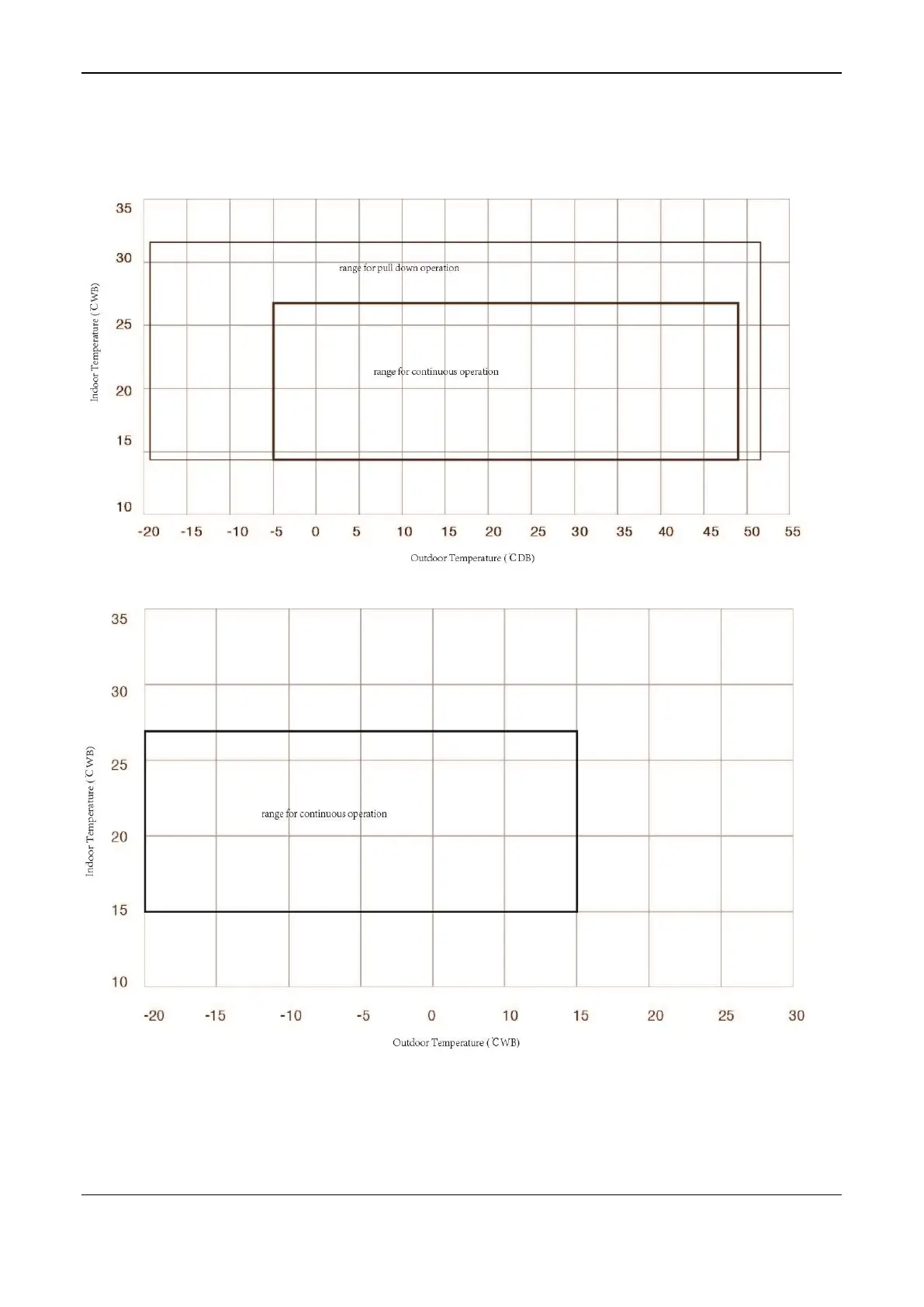 35
30
25
20
15
10

Indoor Temperature (℃WB)

range for pull down operation

range for continuous operation

-20 -15 -10 -5 0 5 10 15 20 25 30 35 40 45 50 55

Outdoor Temperature (℃DB)

35
30
25
20
15
10

Indoor Temperature (℃WB)

range for continuous operation

-20 -15 -10 -5 0 10 15 20 25 30

Outdoor Temperature (℃WB)